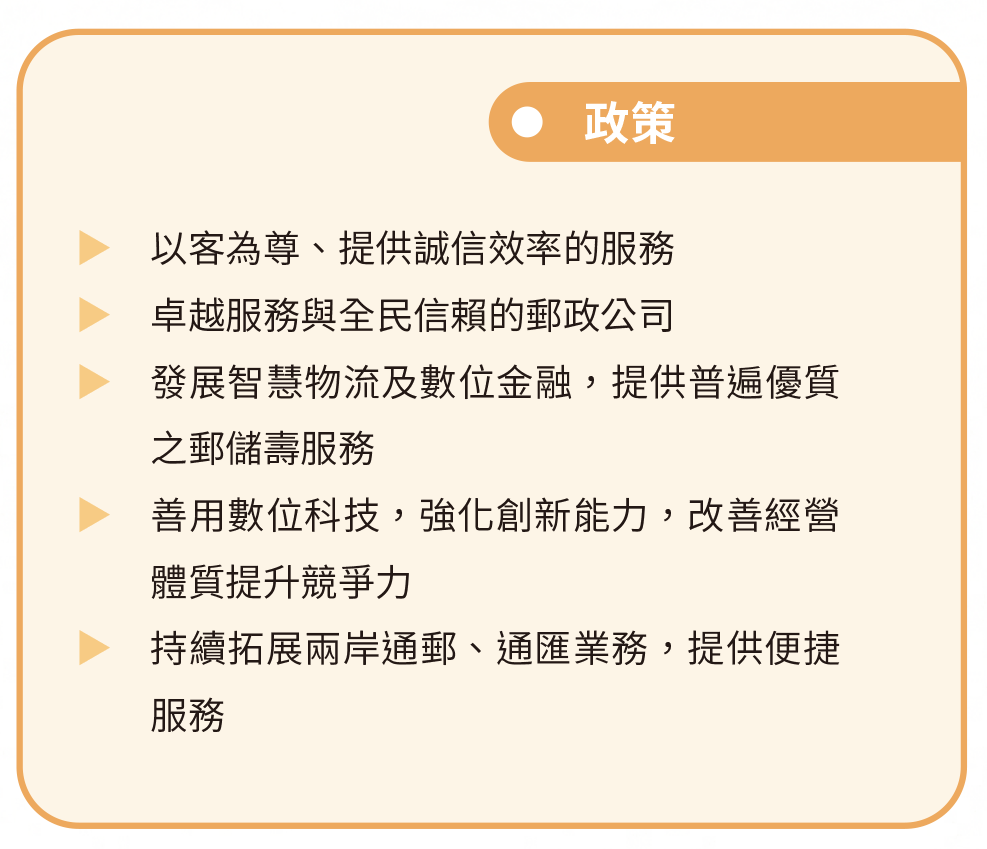 政策

以客為尊、提供誠信效率的服務

卓越服務與全民信賴的郵政公司

發展智慧物流及數位金融，提供普遍優質之郵儲壽服務

善用數位科技，強化創新能力，改善經營體質提升競爭力

持續拓展兩岸通郵、通匯業務，提供便捷服務